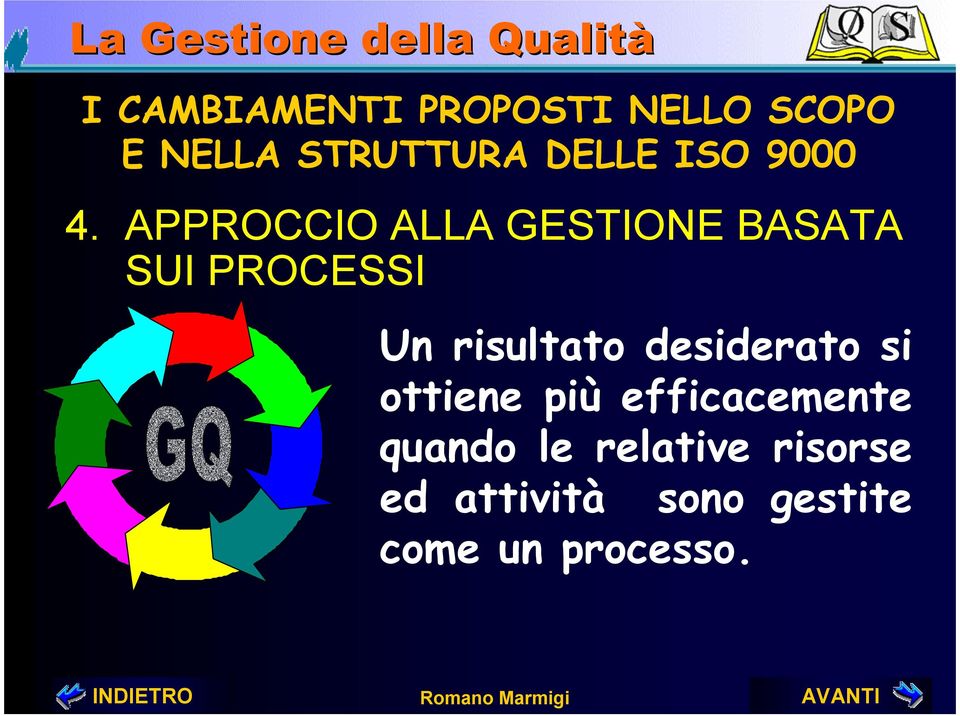 La Gestione della Qualità

QS

I CAMBIAMENTI PROPOSTI NELLO SCOPO E NELLA STRUTTURA DELLE ISO 9000

4. APPROCCIO ALLA GESTIONE BASATA SUI PROCESSI

GQ

Un risultato desiderato si ottiene più efficacemente quando le relative risorse ed attività sono gestite come un processo.

INDIETRO

Romano Marmigi

AVANTI